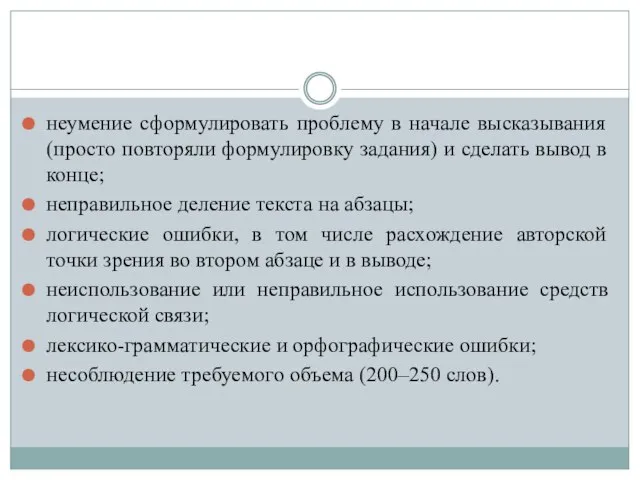 неумение сформулировать проблему в начале высказывания (просто повторяли формулировку задания) и сделать вывод в конце;

неправильное деление текста на абзацы;

логические ошибки, в том числе расхождение авторской точки зрения во втором абзаце и в выводе;

неиспользование или неправильное использование средств логической связи;

лексико-грамматические и орфографические ошибки;

несоблюдение требуемого объема (200–250 слов).